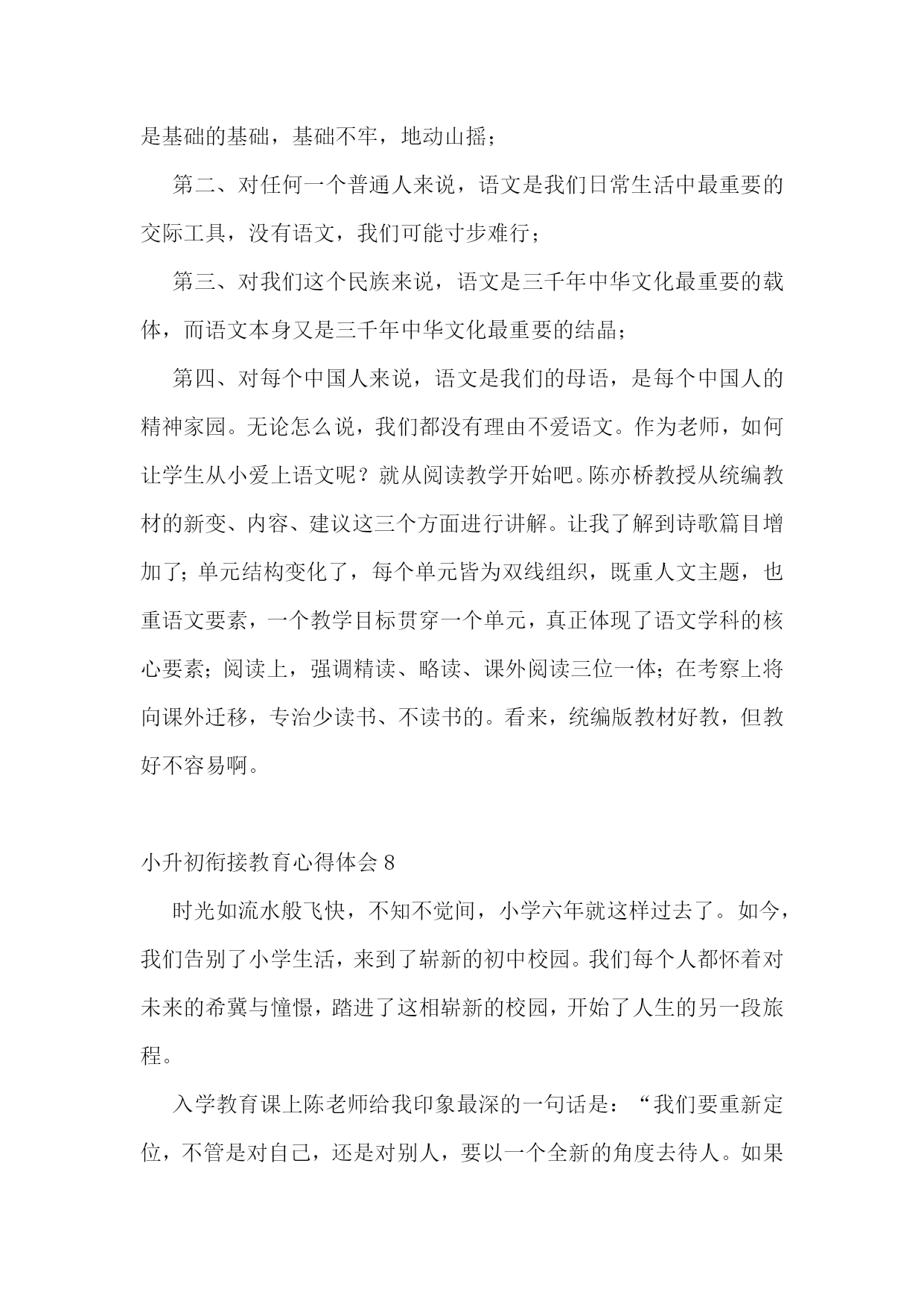 是基础的基础，基础不牢，地动山摇；

第二、对任何一个普通人来说，语文是我们日常生活中最重要的交际工具，没有语文，我们可能寸步难行；

第三、对我们这个民族来说，语文是三千年中华文化最重要的载体，而语文本身又是三千年中华文化最重要的结晶；

第四、对每个中国人来说，语文是我们的母语，是每个中国人的精神家园。无论怎么说，我们都没有理由不爱语文。作为老师，如何让学生从小爱上语文呢？就从阅读教学开始吧。陈亦桥教授从统编教材的新变、内容、建议这三个方面进行讲解。让我了解到诗歌篇目增加了；单元结构变化了，每个单元皆为双线组织，既重人文主题，也重语文要素，一个教学目标贯穿一个单元，真正体现了语文学科的核心要素；阅读上，强调精读、略读、课外阅读三位一体；在考察上将向课外迁移，专治少读书、不读书的。看来，统编版教材好教，但教好不容易啊。

小升初衔接教育心得体会 8

时光如流水般飞快，不知不觉间，小学六年就这样过去了。如今，我们告别了小学生活，来到了崭新的初中校园。我们每个人都怀着对未来的希冀与憧憬，踏进了这相崭新的校园，开始了人生的另一段旅程。

入学教育课上陈老师给我印象最深的一句话是：“我们要重新定位，不管是对自己，还是对别人，要以一个全新的角度去待人。如果